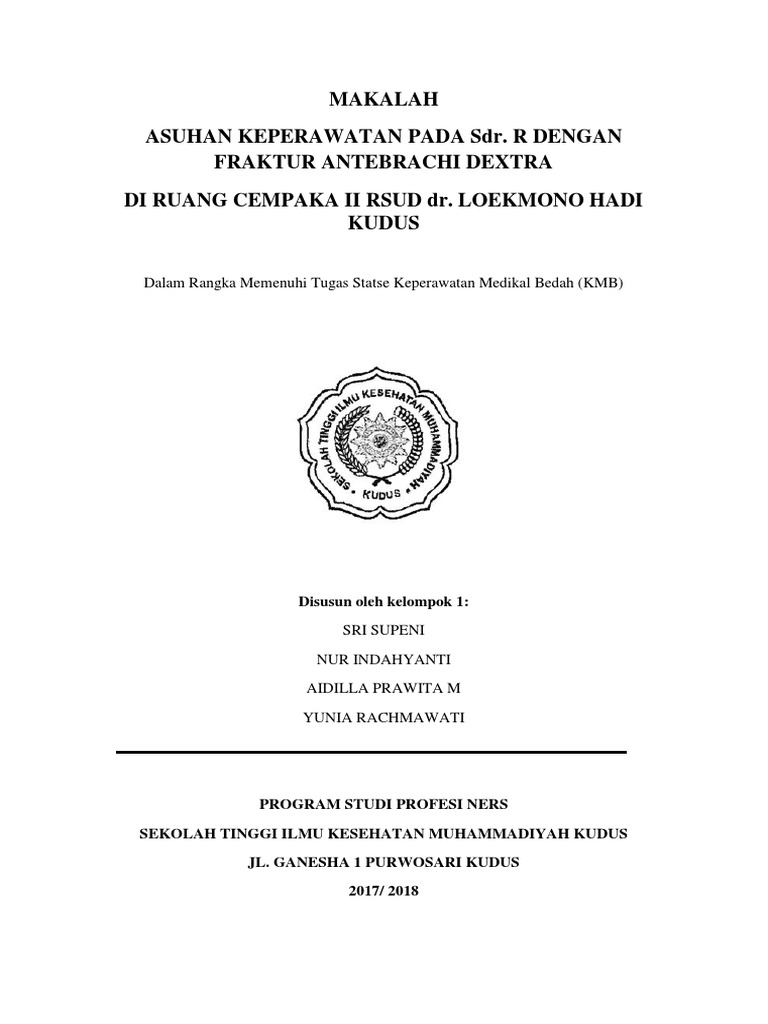 MAKALAH

ASUHAN KEPERAWATAN PADA Sdr. R DENGAN FRAKTUR ANTEBRACHI DEXTRA

DI RUANG CEMPAKA II RSUD dr. LOEKMONO HADI KUDUS

Dalam Rangka Memenuhi Tugas Statse Keperawatan Medikal Bedah (KMB)

SEKOLAH TINGGI ILMU KESEHATAN MUHAMMADIYAH

KUDUS

Disusun oleh kelompok 1:

SRI SUPENI

NUR INDAHYANTI

AIDILLA PRAWITA M

YUNIA RACHMAWATI

PROGRAM STUDI PROFESI NERS

SEKOLAH TINGGI ILMU KESEHATAN MUHAMMADIYAH KUDUS

JL. GANESHA 1 PURWOSARI KUDUS

2017/ 2018